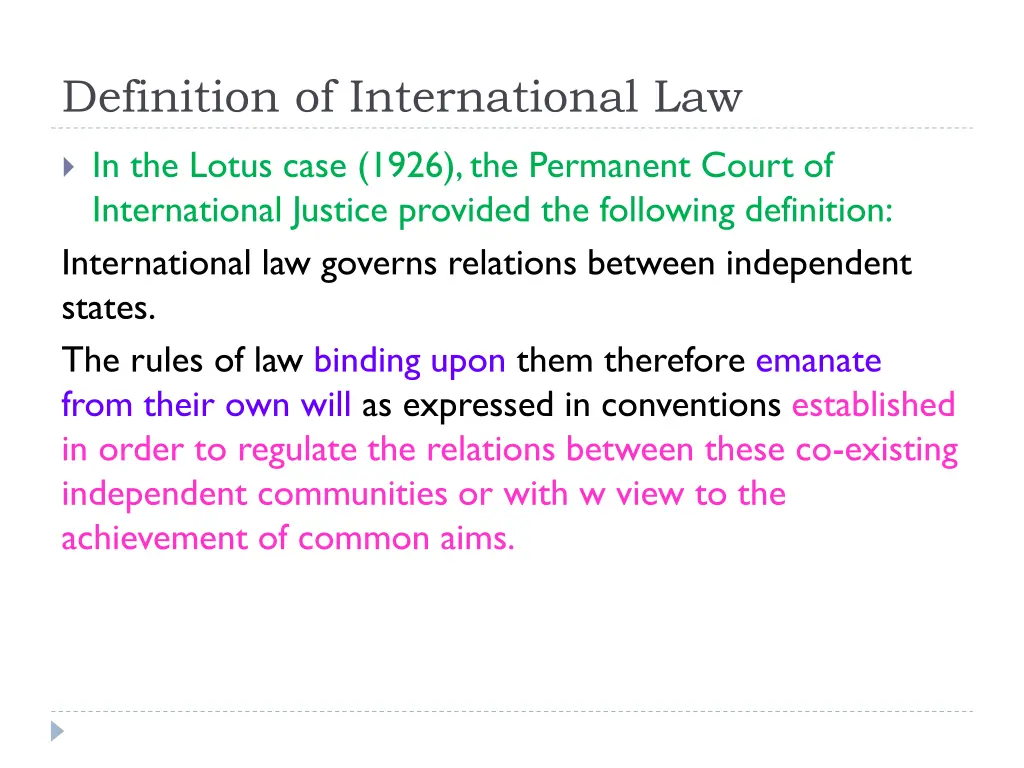 Definition of International Law

In the Lotus case (1926), the Permanent Court of International Justice provided the following definition:

International law governs relations between independent states.

The rules of law binding upon them therefore emanate from their own will as expressed in conventions established in order to regulate the relations between these co-existing independent communities or with w view to the achievement of common aims.